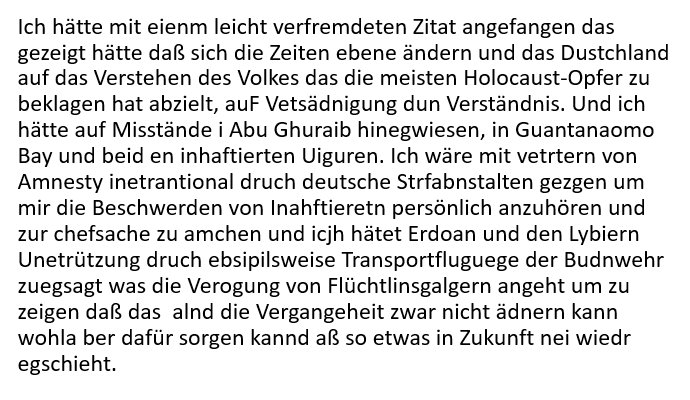 Ich hätte mit eienm leicht verfremdeten Zitat angefangen das gezeigt hätte daß sich die Zeiten ebene ändern und das Dustchland auf das Verstehen des Volkes das die meisten Holocaust-Opfer zu beklagen hat abzielt, auF Vetsädnigung dun Verständnis. Und ich hätte auf Misstände i Abu Ghuraib hinegwiesen, in Guantanaomo Bay und beid en inhaftierten Uiguren. Ich wäre mit vetrtern von Amnesty inetrantional druch deutsche Strfabnstalten gezgen um mir die Beschwerden von Inahftieretn persönlich anzuhören und zur chefsache zu amchen und icjh hätet Erdoan und den Lybiern Unetrützung druch ebsipilsweise Transportfluguege der Budnwehr zuegsagt was die Verogung von Flüchtlinsgalgern angeht um zu zeigen daß das alnd die Vergangeheit zwar nicht ädnern kann wohla ber dafür sorgen kannd aß so etwas in Zukunft nei wiedr egschieht.